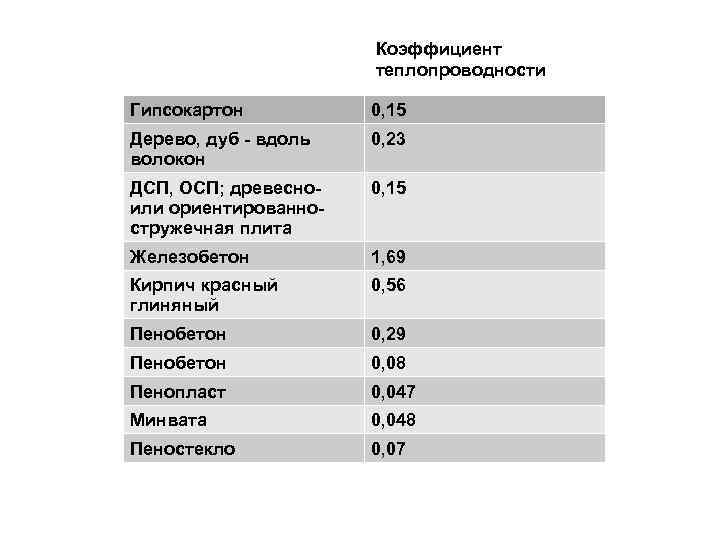 |  | Коэффициент теплопроводности |
|---|---|
| Гипсокартон | 0,15 |
| Дерево, дуб - вдоль волокон | 0,23 |
| ДСП, ОСП; древесно- или ориентированно-стружечная плита | 0,15 |
| Железобетон | 1,69 |
| Кирпич красный глиняный | 0,56 |
| Пенобетон | 0,29 |
| Пенобетон | 0,08 |
| Пенопласт | 0,047 |
| Мин вата | 0,048 |
| Пеностекло | 0,07 |